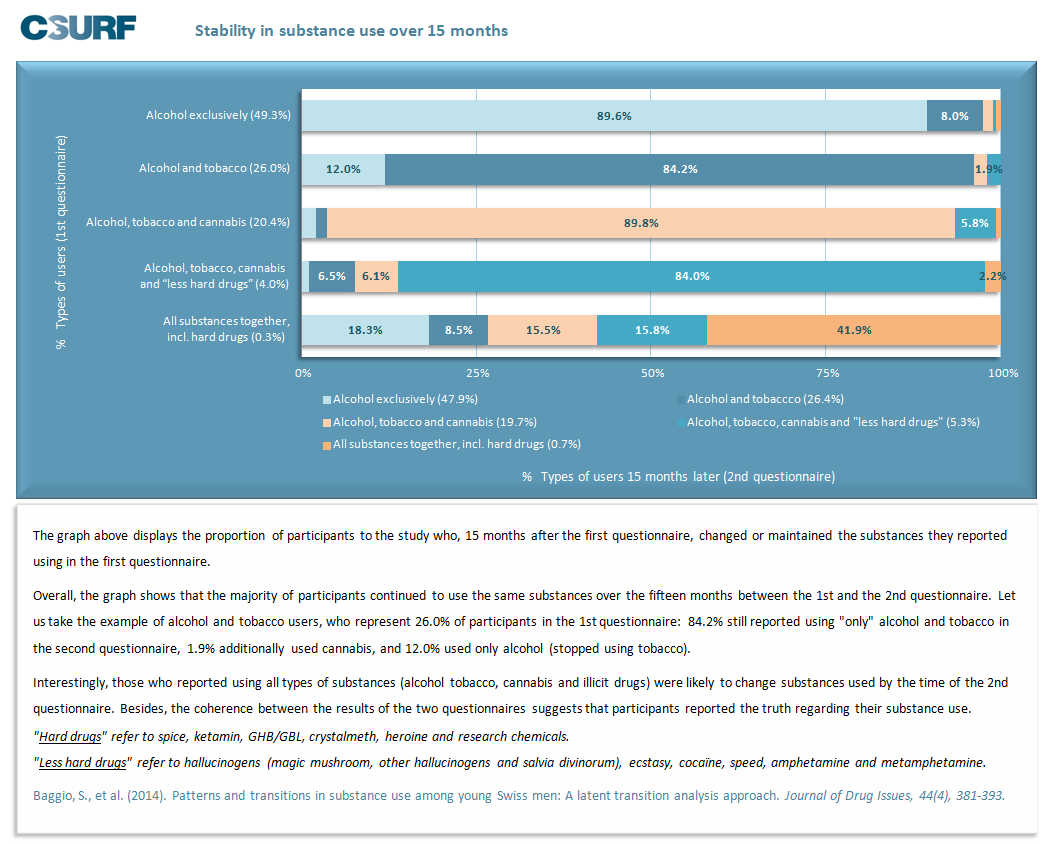 C-SURF

Stability in substance use over 15 months

% Types of users (1st questionnaire)

Alcohol exclusively (49.3%)
89.6%
8.0%

Alcohol and tobacco (26.0%)
12.0%
84.2%
1.9%

Alcohol, tobacco and cannabis (20.4%)
89.8%
5.8%

Alcohol, tobacco, cannabis and "less hard drugs" (4.0%)
6.5%
6.1%
84.0%
2.2%

All substances together, incl. hard drugs (0.3%)
18.3%
8.5%
15.5%
15.8%
41.9%

0%
25%
50%
75%
100%

Alcohol exclusively (47.9%)
Alcohol and tobaccco (26.4%)
Alcohol, tobacco and cannabis (19.7%)
Alcohol, tobacco, cannabis and "less hard drugs" (5.3%)
All substances together, incl. hard drugs (0.7%)

% Types of users 15 months later (2nd questionnaire)

The graph above displays the proportion of participants to the study who, 15 months after the first questionnaire, changed or maintained the substances they reported using in the first questionnaire.

Overall, the graph shows that the majority of participants continued to use the same substances over the fifteen months between the 1st and the 2nd questionnaire. Let us take the example of alcohol and tobacco users, who represent 26.0% of participants in the 1st questionnaire: 84.2% still reported using "only" alcohol and tobacco in the second questionnaire, 1.9% additionally used cannabis, and 12.0% used only alcohol (stopped using tobacco).

Interestingly, those who reported using all types of substances (alcohol tobacco, cannabis and illicit drugs) were likely to change substances used by the time of the 2nd questionnaire. Besides, the coherence between the results of the two questionnaires suggests that participants reported the truth regarding their substance use.
"Hard drugs" refer to spice, ketamin, GHB/GBL, crystalmeth, heroine and research chemicals.
"Less hard drugs" refer to hallucinogens (magic mushroom, other hallucinogens and salvia divinorum), ecstasy, cocaïne, speed, amphetamine and metamphetamine.

Baggio, S., et al. (2014). Patterns and transitions in substance use among young Swiss men: A latent transition analysis approach. Journal of Drug Issues, 44(4), 381-393.